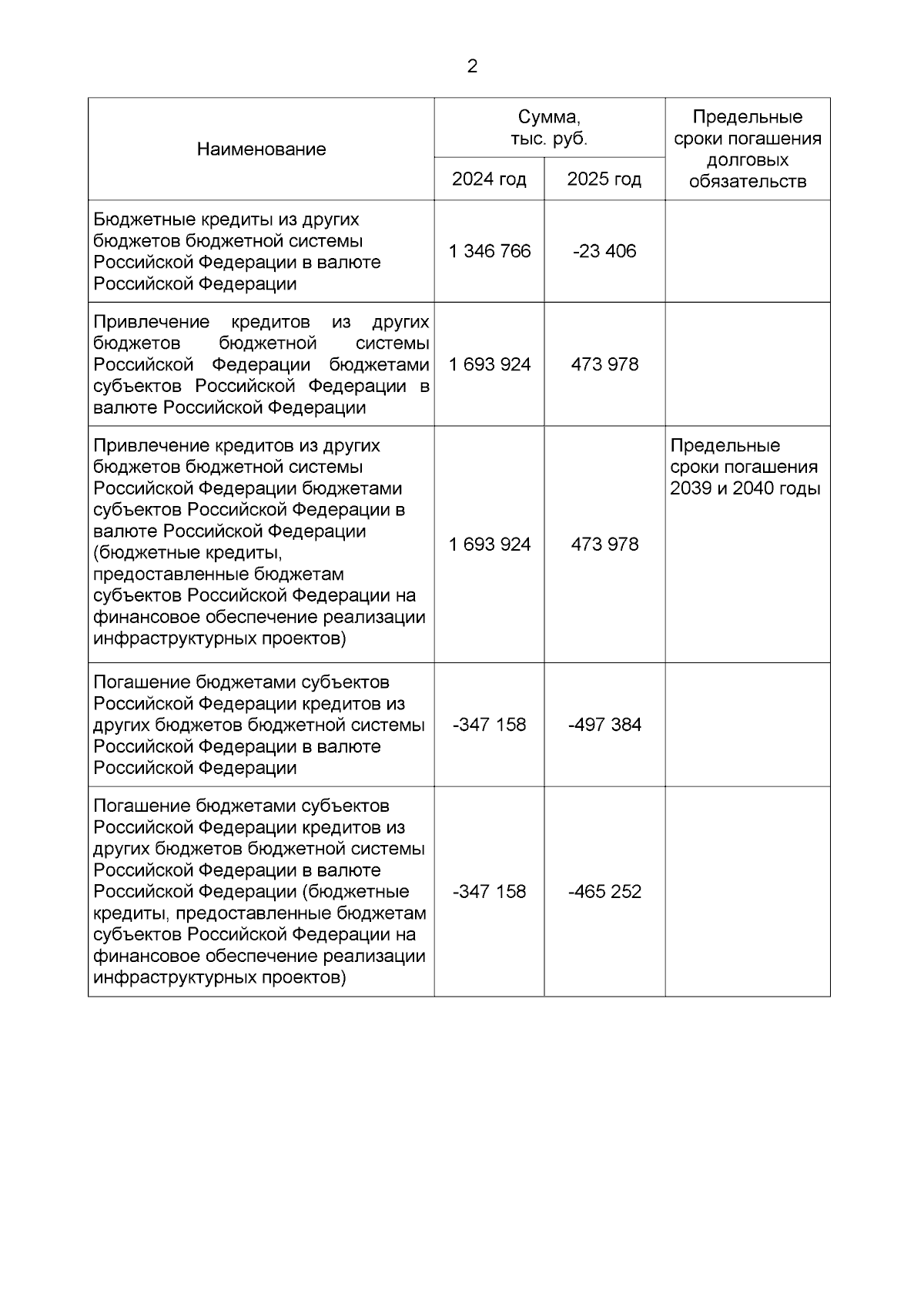 2

| Наименование | Сумма, тыс. руб. 2024 год | Сумма, тыс. руб. 2025 год | Предельные сроки погашения долговых обязательств |
|---|---|---|---|
| Бюджетные кредиты из других бюджетов бюджетной системы Российской Федерации в валюте Российской Федерации | 1 346 766 | -23 406 | |
| Привлечение кредитов из других бюджетов бюджетной системы Российской Федерации бюджетами субъектов Российской Федерации в валюте Российской Федерации | 1 693 924 | 473 978 | |
| Привлечение кредитов из других бюджетов бюджетной системы Российской Федерации бюджетами субъектов Российской Федерации в валюте Российской Федерации (бюджетные кредиты, предоставленные бюджетам субъектов Российской Федерации на финансовое обеспечение реализации инфраструктурных проектов) | 1 693 924 | 473 978 | Предельные сроки погашения 2039 и 2040 годы |
| Погашение бюджетами субъектов Российской Федерации кредитов из других бюджетов бюджетной системы Российской Федерации в валюте Российской Федерации | -347 158 | -497 384 | |
| Погашение бюджетами субъектов Российской Федерации кредитов из других бюджетов бюджетной системы Российской Федерации в валюте Российской Федерации (бюджетные кредиты, предоставленные бюджетам субъектов Российской Федерации на финансовое обеспечение реализации инфраструктурных проектов) | -347 158 | -465 252 | |